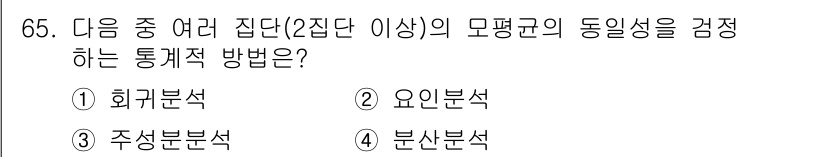 65. 다음 중 여러 집단(2집단 이상)의 모평균의 동일성을 검정하는 통계적 방법은?

① 회귀분석
② 요인분석
③ 주성분분석
④ 분산분석